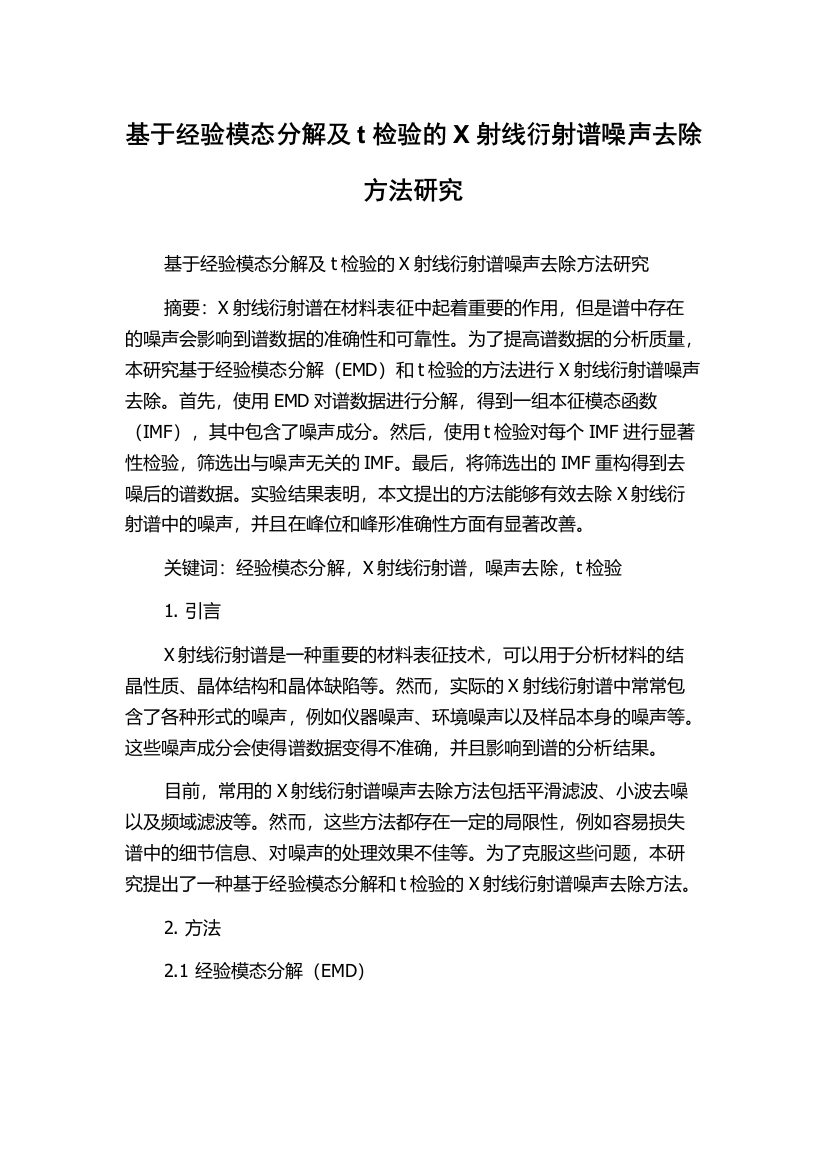 基于经验模态分解及 t 检验的 X 射线衍射谱噪声去除方法研究

基于经验模态分解及 t 检验的 X 射线衍射谱噪声去除方法研究

摘要：X 射线衍射谱在材料表征中起着重要的作用，但是谱中存在的噪声会影响到谱数据的准确性和可靠性。为了提高谱数据的分析质量，本研究基于经验模态分解（EMD）和 t 检验的方法进行 X 射线衍射谱噪声去除。首先，使用 EMD 对谱数据进行分解，得到一组本征模态函数（IMF），其中包含了噪声成分。然后，使用 t 检验对每个 IMF 进行显著性检验，筛选出与噪声无关的 IMF。最后，将筛选出的 IMF 重构得到去噪后的谱数据。实验结果表明，本文提出的方法能够有效去除 X 射线衍射谱中的噪声，并且在峰位和峰形准确性方面有显著改善。

关键词：经验模态分解，X 射线衍射谱，噪声去除，t 检验

1. 引言

X 射线衍射谱是一种重要的材料表征技术，可以用于分析材料的结晶性质、晶体结构和晶体缺陷等。然而，实际的 X 射线衍射谱中常常包含了各种形式的噪声，例如仪器噪声、环境噪声以及样品本身的噪声等。这些噪声成分会使得谱数据变得不准确，并且影响到谱的分析结果。

目前，常用的 X 射线衍射谱噪声去除方法包括平滑滤波、小波去噪以及频域滤波等。然而，这些方法都存在一定的局限性，例如容易损失谱中的细节信息、对噪声的处理效果不佳等。为了克服这些问题，本研究提出了一种基于经验模态分解和 t 检验的 X 射线衍射谱噪声去除方法。

2. 方法

2.1 经验模态分解（EMD）